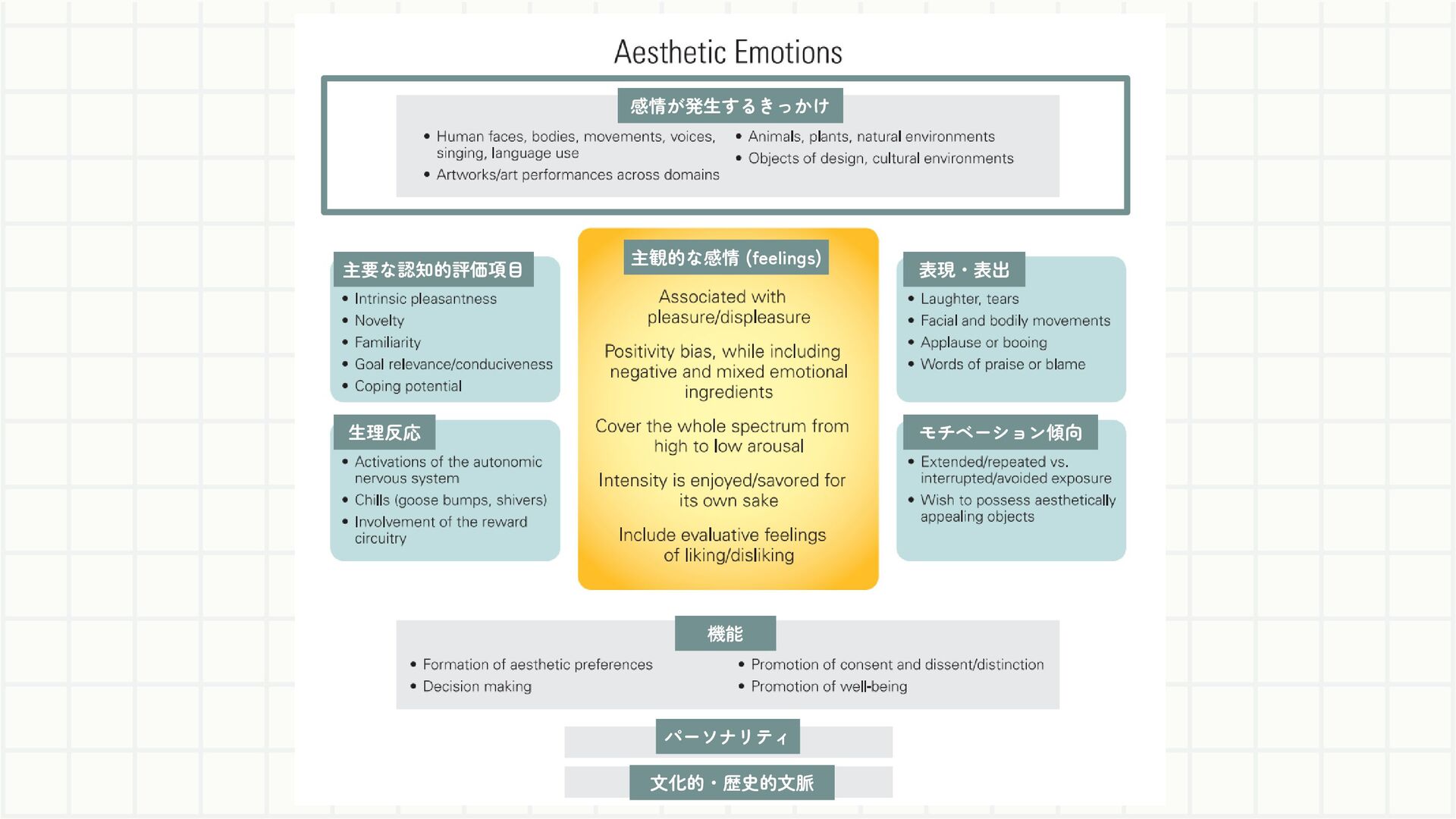 Aesthetic Emotions

感情が発生するきっかけ

• Human faces, bodies, movements, voices, singing, language use
• Artworks/art performances across domains
• Animals, plants, natural environments
• Objects of design, cultural environments

主要な認知的評価項目

• Intrinsic pleasantness
• Novelty
• Familiarity
• Goal relevance/conduciveness
• Coping potential

生理反応

• Activations of the autonomic nervous system
• Chills (goose bumps, shivers)
• Involvement of the reward circuitry

主観的な感情 (feelings)

Associated with pleasure/displeasure

Positivity bias, while including negative and mixed emotional ingredients

Cover the whole spectrum from high to low arousal

Intensity is enjoyed/savored for its own sake

Include evaluative feelings of liking/disliking

表現・表出

• Laughter, tears
• Facial and bodily movements
• Applause or booing
• Words of praise or blame

モチベーション傾向

• Extended/repeated vs. interrupted/avoided exposure
• Wish to possess aesthetically appealing objects

機能

• Formation of aesthetic preferences
• Decision making
• Promotion of consent and dissent/distinction
• Promotion of well-being

パーソナリティ

文化的・歴史的文脈